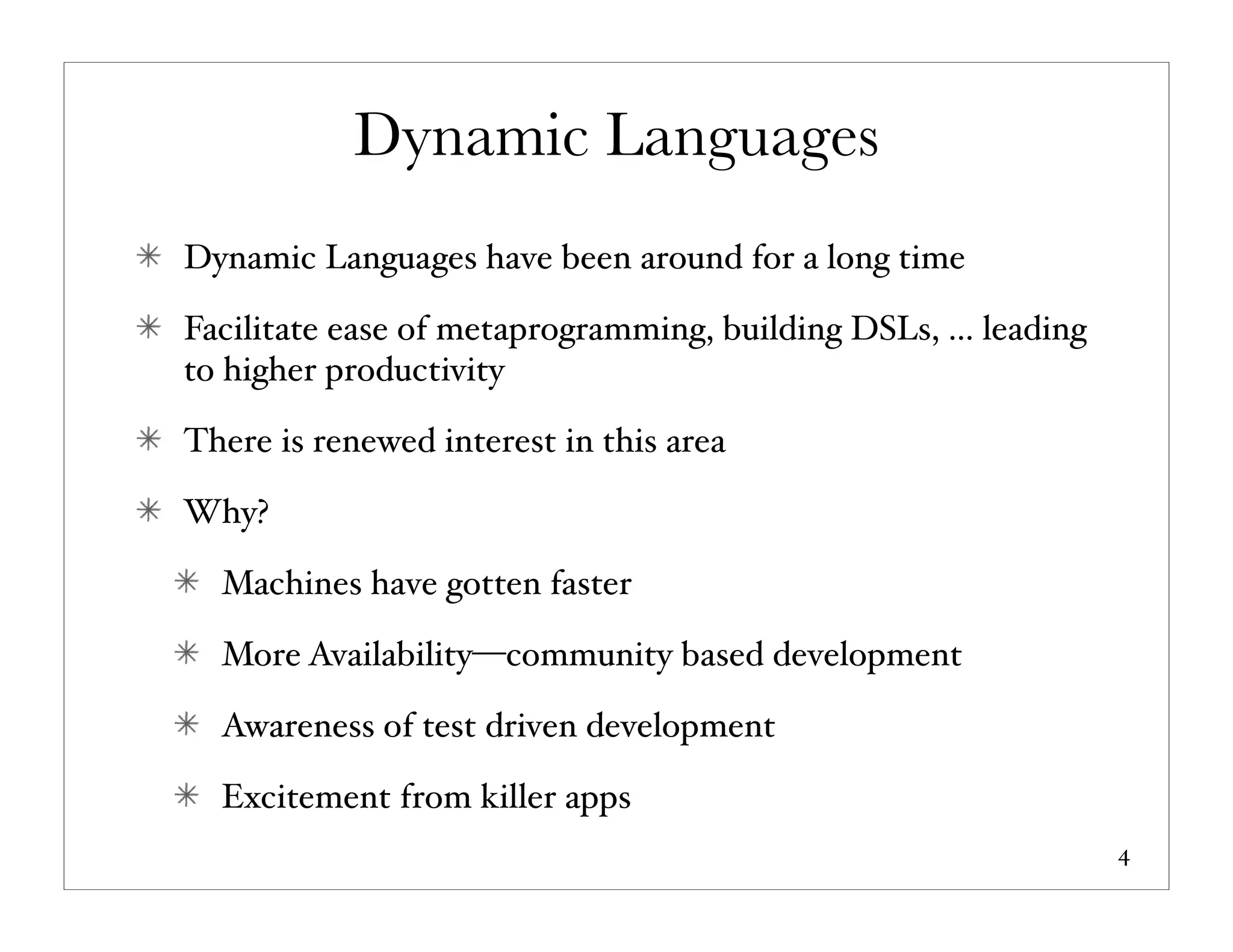 Dynamic Languages

✳ Dynamic Languages have been around for a long time

✳ Facilitate ease of metaprogramming, building DSLs, ... leading to higher productivity

✳ There is renewed interest in this area

✳ Why?

✳ Machines have gotten faster

✳ More Availability—community based development

✳ Awareness of test driven development

✳ Excitement from killer apps

4